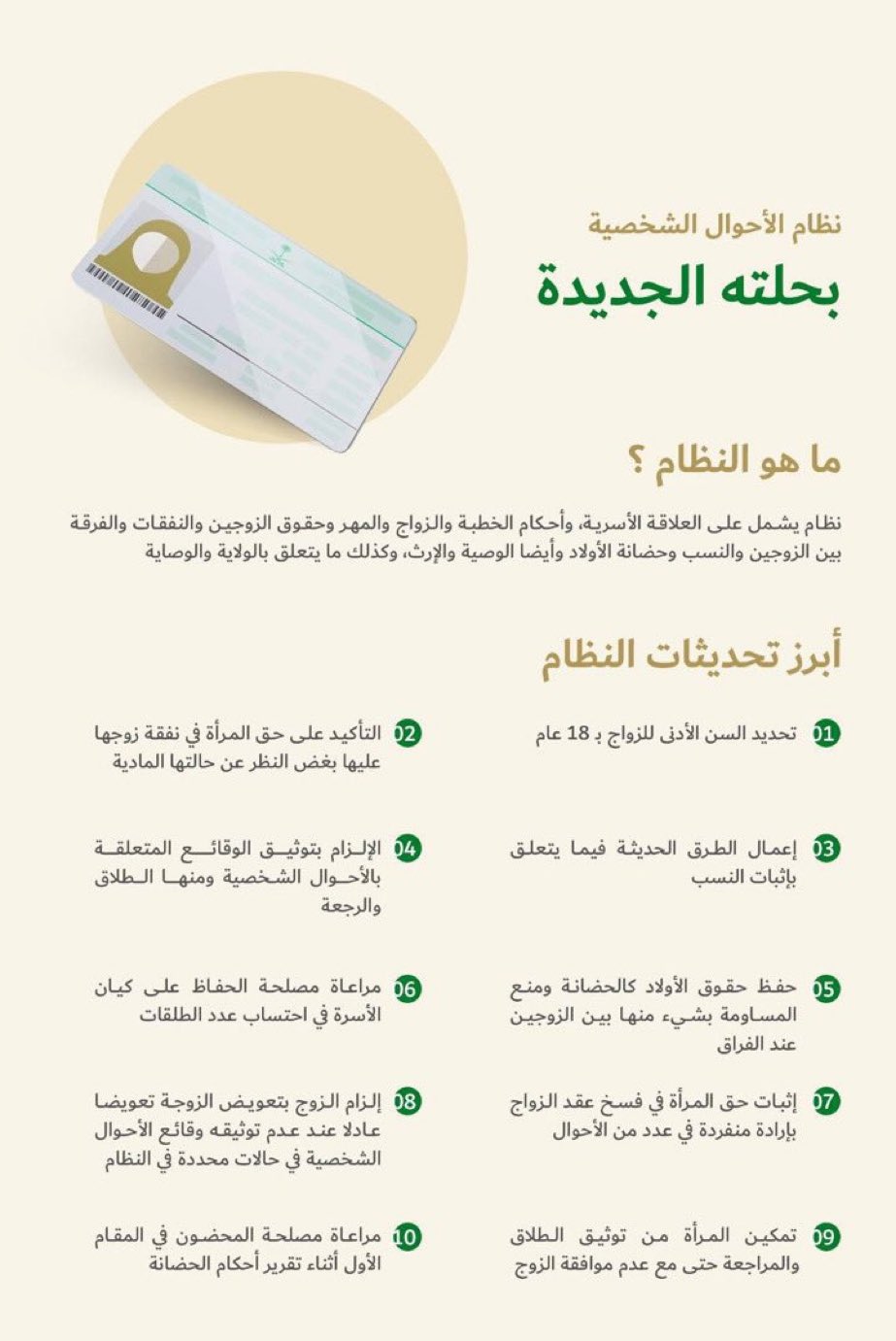 نظام الأحوال الشخصية
بحلته الجديدة

ما هو النظام ؟

نظام يشمل على العلاقة الأسرية، وأحكام الخطبة والزواج والمهر وحقوق الزوجين والنفقات والفرقة بين الزوجين والنسب وحضانة الأولاد وأيضا الوصية والإرث، وكذلك ما يتعلق بالولاية والوصاية

أبرز تحديثات النظام

01 تحديد السن الأدنى للزواج بـ 18 عام

02 التأكيد على حق المرأة في نفقة زوجها عليها بغض النظر عن حالتها المادية

03 إعمال الطرق الحديثة فيما يتعلق بإثبات النسب

04 الإلزام بتوثيق الوقائع المتعلقة بالأحوال الشخصية ومنها الطلاق والرجعة

05 حفظ حقوق الأولاد كالحضانة ومنع المساومة بشيء منها بين الزوجين عند الفراق

06 مراعاة مصلحة الحفاظ على كيان الأسرة في احتساب عدد الطلقات

07 إثبات حق المرأة في فسخ عقد الزواج بإرادة منفردة في عدد من الأحوال

08 إلزام الزوج بتعويض الزوجة تعويضا عادلا عند عدم توثيقه وقائع الأحوال الشخصية في حالات محددة في النظام

09 تمكين المرأة من توثيق الطلاق والمراجعة حتى مع عدم موافقة الزوج

10 مراعاة مصلحة المحضون في المقام الأول أثناء تقرير أحكام الحضانة